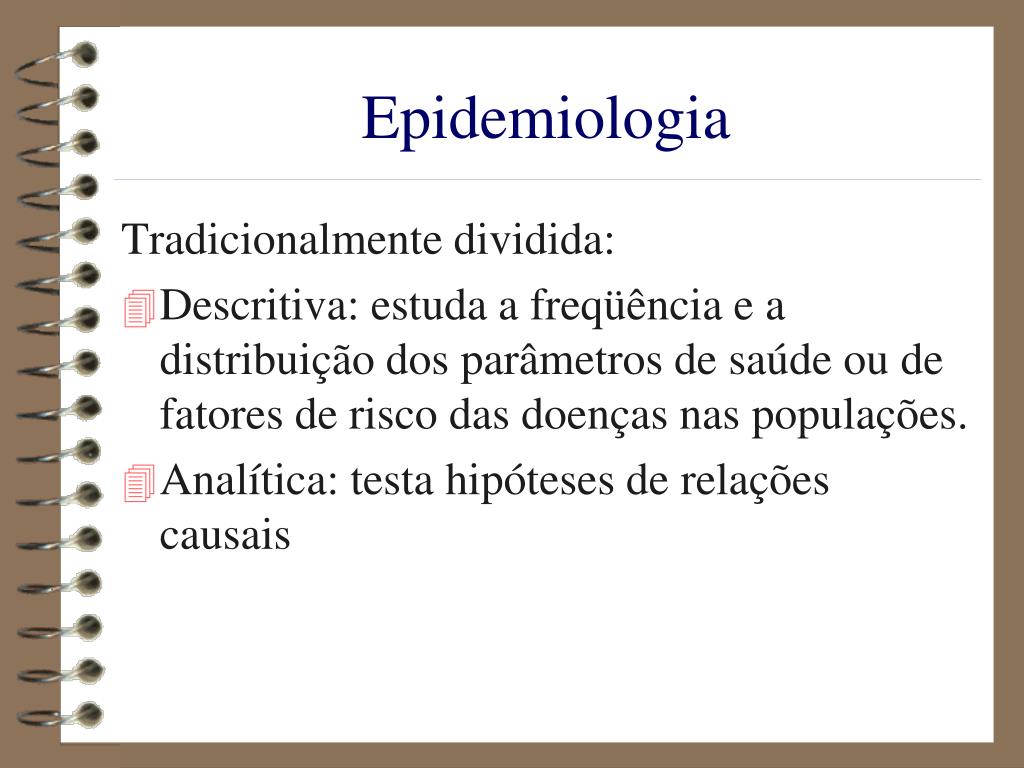 Epidemiologia

Tradicionalmente dividida:

Descritiva: estuda a freqüência e a distribuição dos parâmetros de saúde ou de fatores de risco das doenças nas populações.

Analítica: testa hipóteses de relações causais